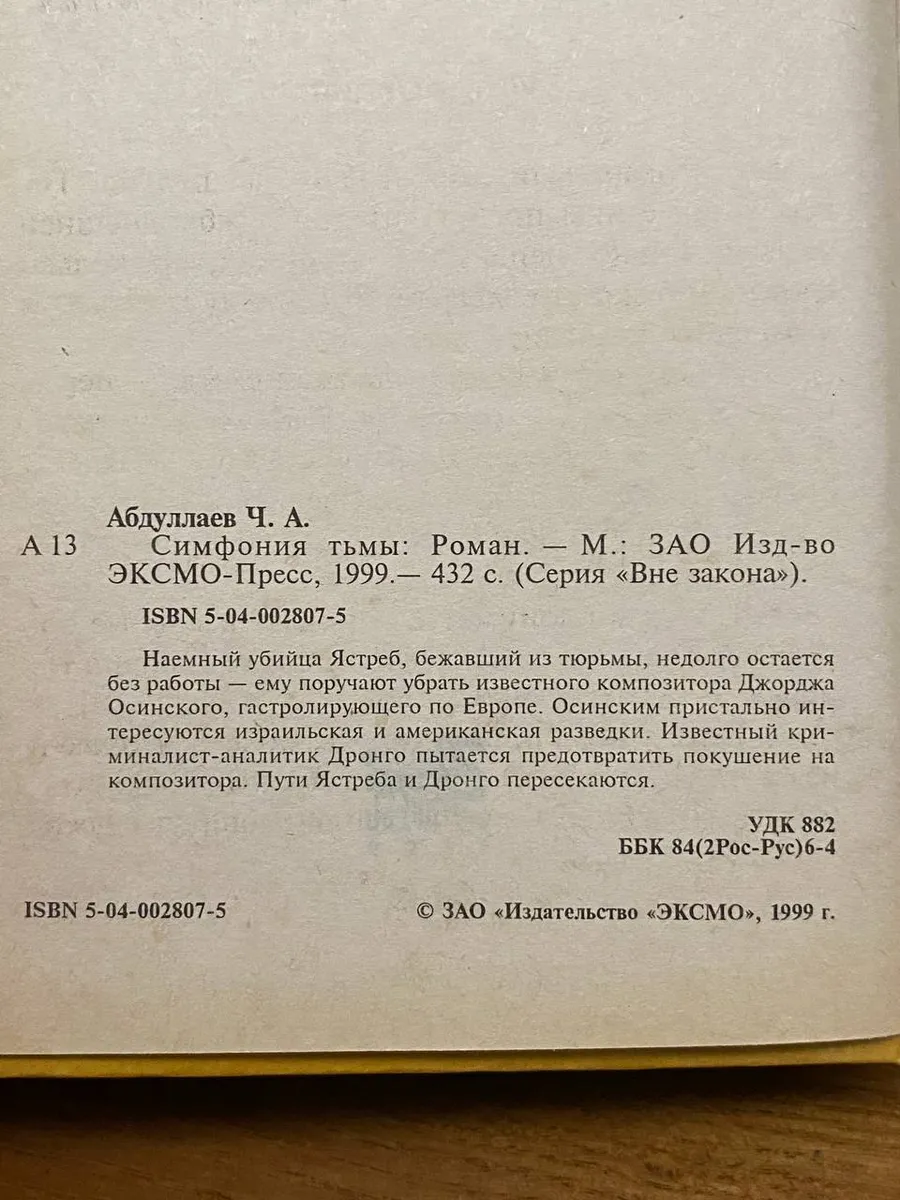 Абдуллаев Ч. А.

А 13 Симфония тьмы: Роман. — М.: ЗАО Изд-во ЭКСМО-Пресс, 1999.— 432 с. (Серия «Вне закона»).

ISBN 5-04-002807-5

Наемный убийца Ястреб, бежавший из тюрьмы, недолго остается без работы — ему поручают убрать известного композитора Джорджа Осинского, гастролирующего по Европе. Осинским пристально интересуются израильская и американская разведки. Известный криминалист-аналитик Дронго пытается предотвратить покушение на композитора. Пути Ястреба и Дронго пересекаются.

УДК 882
ББК 84(2Рос-Рус)6-4

ISBN 5-04-002807-5

© ЗАО «Издательство «ЭКСМО», 1999 г.